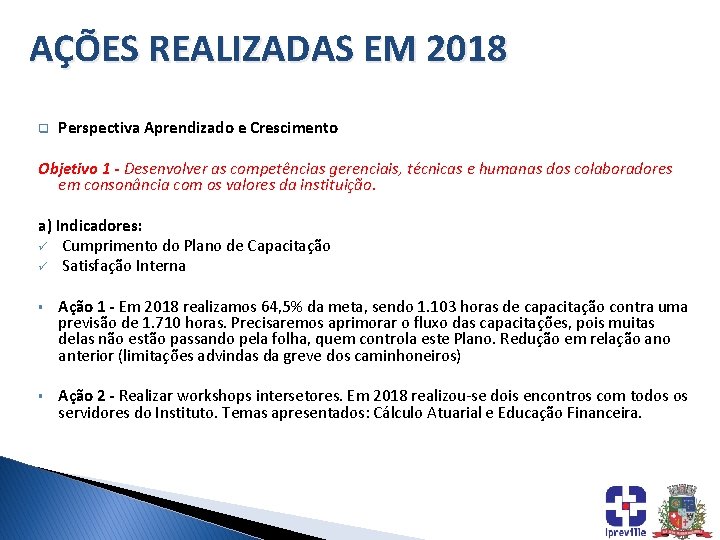 AÇÕES REALIZADAS EM 2018

Perspectiva Aprendizado e Crescimento

Objetivo 1 - Desenvolver as competências gerenciais, técnicas e humanas dos colaboradores em consonância com os valores da instituição.

a) Indicadores:
Cumprimento do Plano de Capacitação
Satisfação Interna

Ação 1 - Em 2018 realizamos 64,5% da meta, sendo 1.103 horas de capacitação contra uma previsão de 1.710 horas. Precisaremos aprimorar o fluxo das capacitações, pois muitas delas não estão passando pela folha, quem controla este Plano. Redução em relação ano anterior (limitações advindas da greve dos caminhoneiros)

Ação 2 - Realizar workshops intersetores. Em 2018 realizou-se dois encontros com todos os servidores do Instituto. Temas apresentados: Cálculo Atuarial e Educação Financeira.

Ipreville